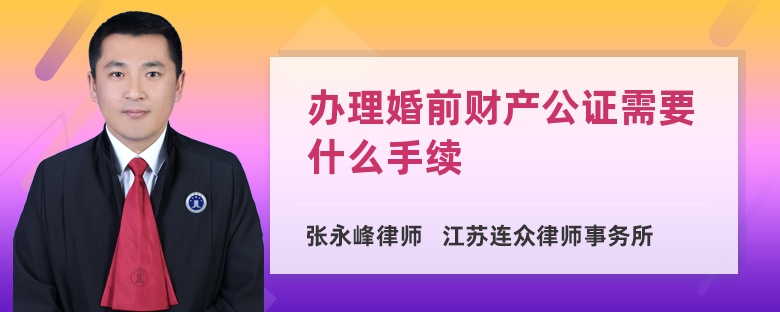 办理婚前财产公证需要什么手续

张永峰律师　江苏连众律师事务所